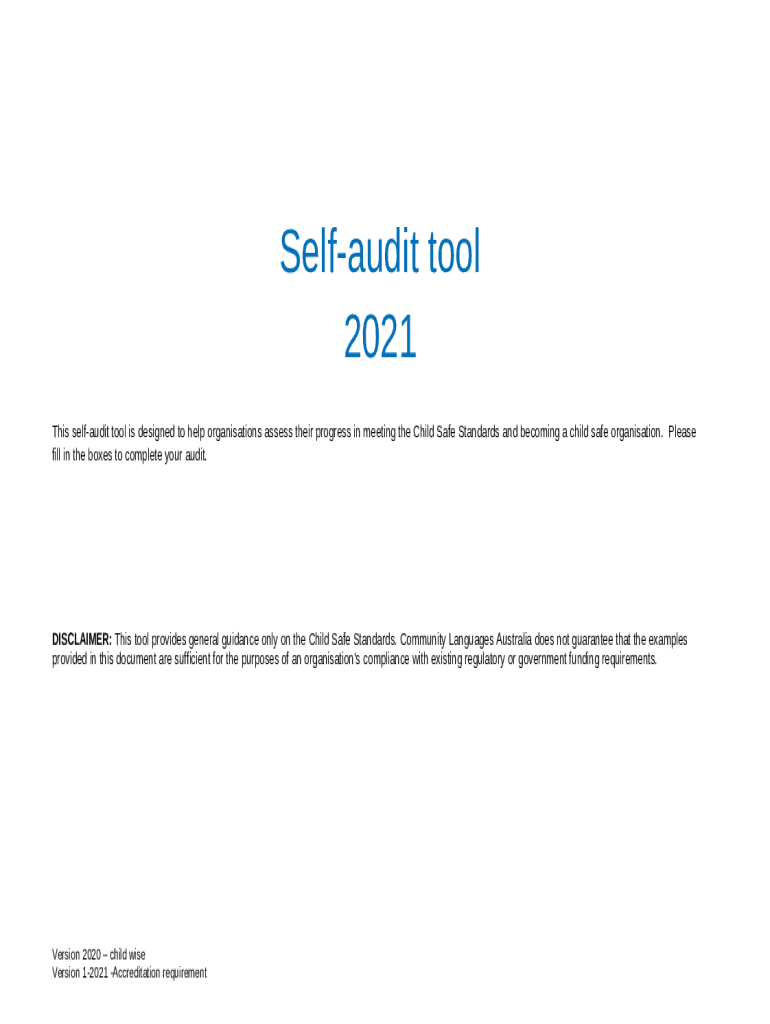 Self-audit tool

2021

This self-audit tool is designed to help organisations assess their progress in meeting the Child Safe Standards and becoming a child safe organisation. Please fill in the boxes to complete your audit.

DISCLAIMER: This tool provides general guidance only on the Child Safe Standards. Community Languages Australia does not guarantee that the examples provided in this document are sufficient for the purposes of an organisation's compliance with existing regulatory or government funding requirements.

Version 2020 – child wise
Version 1-2021 -Accreditation requirement